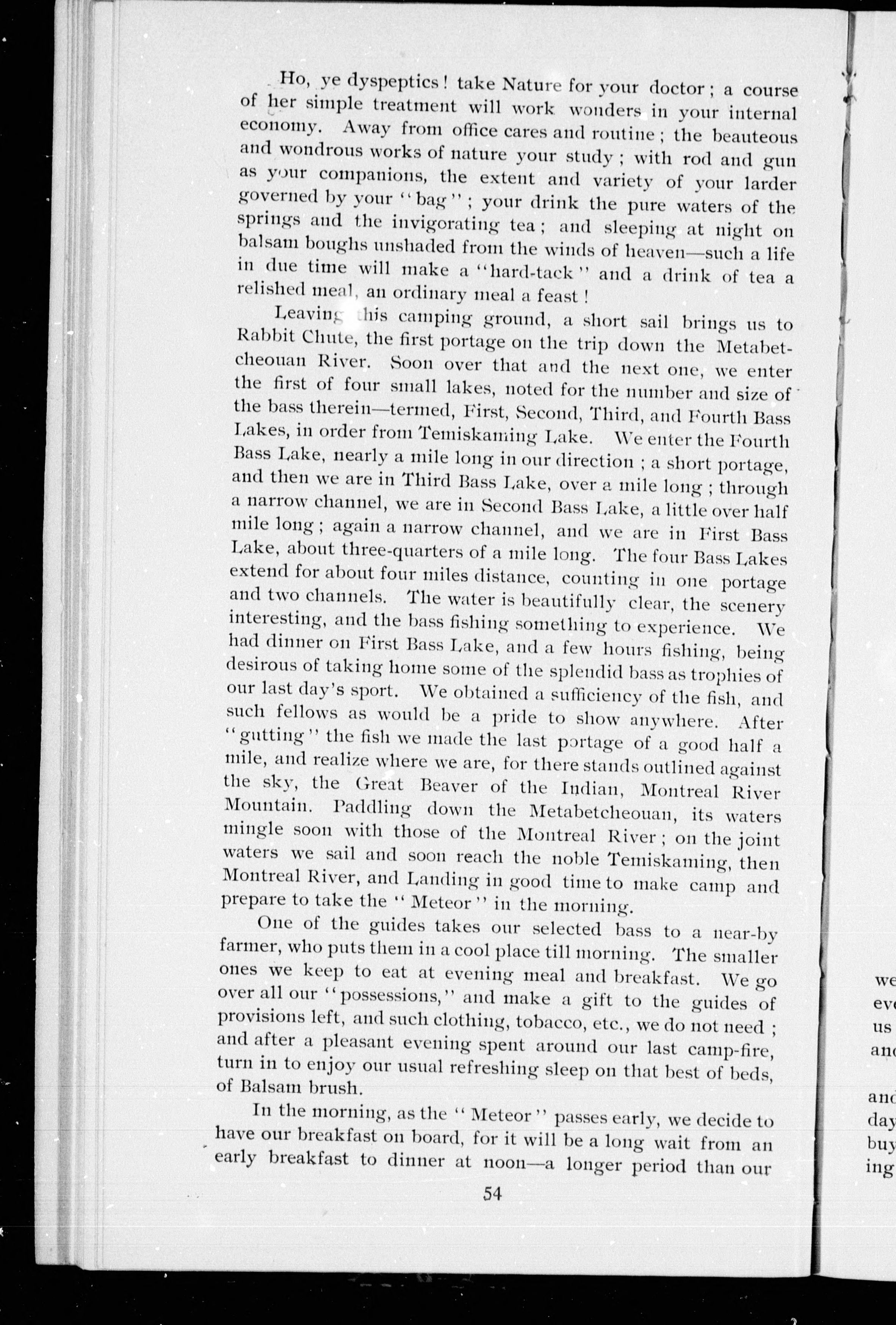 Ho, ye dyspeptics! take Nature for your doctor; a course of her simple treatment will work wonders in your internal economy. Away from office cares and routine; the beauteous and wondrous works of nature your study; with rod and gun as your companions, the extent and variety of your larder governed by your "bag"; your drink the pure waters of the springs and the invigorating tea; and sleeping at night on balsam boughs unshaded from the winds of heaven—such a life in due time will make a "hard-tack" and a drink of tea a relished meal, an ordinary meal a feast!

Leaving this camping ground, a short sail brings us to Rabbit Chute, the first portage on the trip down the Metabetcheouan River. Soon over that and the next one, we enter the first of four small lakes, noted for the number and size of the bass therein—termed, First, Second, Third, and Fourth Bass Lakes, in order from Temiskaming Lake. We enter the Fourth Bass Lake, nearly a mile long in our direction; a short portage, and then we are in Third Bass Lake, over a mile long; through a narrow channel, we are in Second Bass Lake, a little over half mile long; again a narrow channel, and we are in First Bass Lake, about three-quarters of a mile long. The four Bass Lakes extend for about four miles distance, counting in one portage and two channels. The water is beautifully clear, the scenery interesting, and the bass fishing something to experience. We had dinner on First Bass Lake, and a few hours fishing, being desirous of taking home some of the splendid bass as trophies of our last day's sport. We obtained a sufficiency of the fish, and such fellows as would be a pride to show anywhere. After "gutting" the fish we made the last portage of a good half a mile, and realize where we are, for there stands outlined against the sky, the Great Beaver of the Indian, Montreal River Mountain. Paddling down the Metabetcheouan, its waters mingle soon with those of the Montreal River; on the joint waters we sail and soon reach the noble Temiskaming, then Montreal River, and Landing in good time to make camp and prepare to take the "Meteor" in the morning.

One of the guides takes our selected bass to a near-by farmer, who puts them in a cool place till morning. The smaller ones we keep to eat at evening meal and breakfast. We go over all our "possessions," and make a gift to the guides of provisions left, and such clothing, tobacco, etc., we do not need; and after a pleasant evening spent around our last camp-fire, turn in to enjoy our usual refreshing sleep on that best of beds, of Balsam brush.

In the morning, as the "Meteor" passes early, we decide to have our breakfast on board, for it will be a long wait from an early breakfast to dinner at noon—a longer period than our

54

we
ev
us
an

an
day
buy
ing